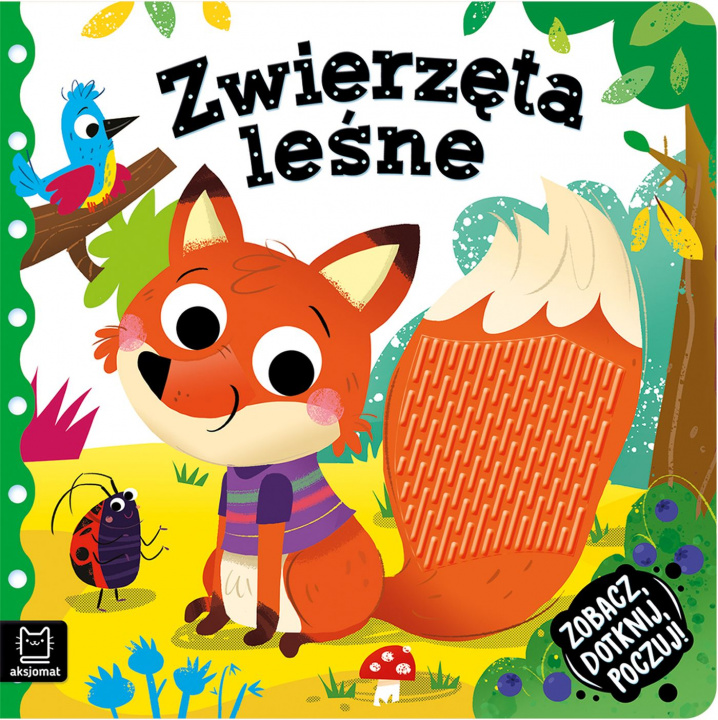 Zwierzęta leśne

ZOBACZ, DOTKNIJ, POCZUJ!

aksjomat